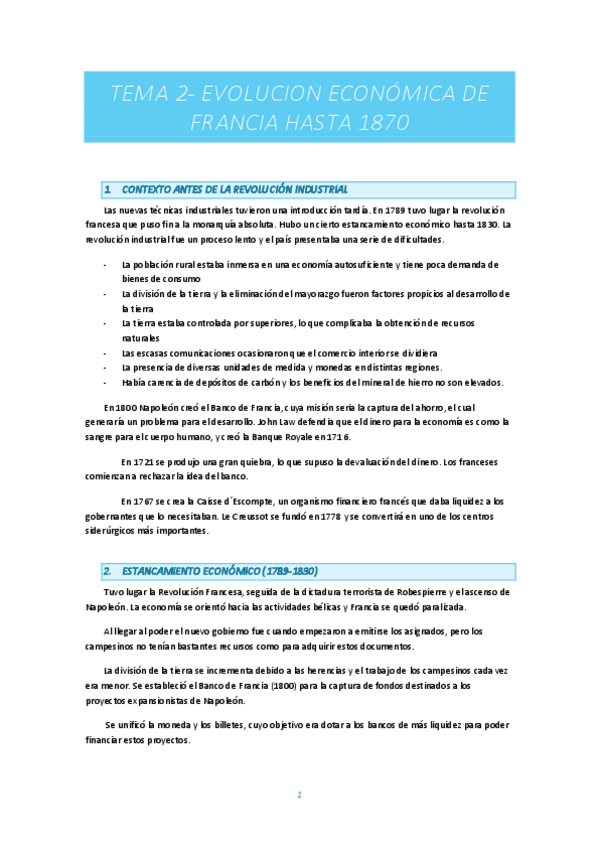 TEMA 2- EVOLUCION ECONÓMICA DE FRANCIA HASTA 1870

1 CONTEXTO ANTES DE LA REVOLUCIÓN INDUSTRIAL

Las nuevas técnicas industriales tuvieron una introducción tardía. En 1789 tuvo lugar la revolución francesa que puso fin a la monarquía absoluta. Hubo un cierto estancamiento económico hasta 1830. La revolución industrial fue un proceso lento y el país presentaba una serie de dificultades.

- La población rural estaba inmersa en una economía autosuficiente y tiene poca demanda de bienes de consumo
- La división de la tierra y la eliminación del mayorazgo fueron factores propicios al desarrollo de la tierra
- La tierra estaba controlada por superiores, lo que complicaba la obtención de recursos naturales
- Las escasas comunicaciones ocasionaron que el comercio interior se dividiera
- La presencia de diversas unidades de medida y monedas en distintas regiones.
- Había carencia de depósitos de carbón y los beneficios del mineral de hierro no son elevados.

En 1800 Napoleón creó el Banco de Francia, cuya misión sería la captura del ahorro, el cual generaría un problema para el desarrollo. John Law defendía que el dinero para la economía es como la sangre para el cuerpo humano, y creó la Banque Royale en 1716.

En 1721 se produjo una gran quiebra, lo que supuso la devaluación del dinero. Los franceses comienzan a rechazar la idea del banco.

En 1767 se crea la Caisse d´Escompte, un organismo financiero francés que daba liquidez a los gobernantes que lo necesitaban. Le Creussot se fundó en 1778 y se convertirá en uno de los centros siderúrgicos más importantes.

2. ESTANCAMIENTO ECONÓMICO (1789-1830)

Tuvo lugar la Revolución Francesa, seguida de la dictadura terrorista de Robespierre y el ascenso de Napoleón. La economía se orientó hacia las actividades bélicas y Francia se quedó paralizada.

Al llegar al poder el nuevo gobierno fue cuando empezaron a emitirse los asignados, pero los campesinos no tenían bastantes recursos como para adquirir estos documentos.

La división de la tierra se incrementa debido a las herencias y el trabajo de los campesinos cada vez era menor. Se estableció el Banco de Francia (1800) para la captura de fondos destinados a los proyectos expansionistas de Napoleón.

Se unificó la moneda y los billetes, cuyo objetivo era dotar a los bancos de más liquidez para poder financiar estos proyectos.

1